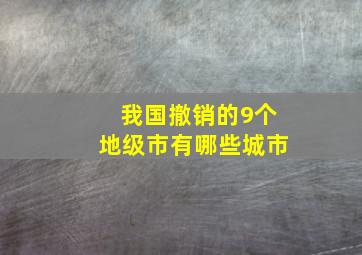 我国撤销的9个
地级市有哪些城市